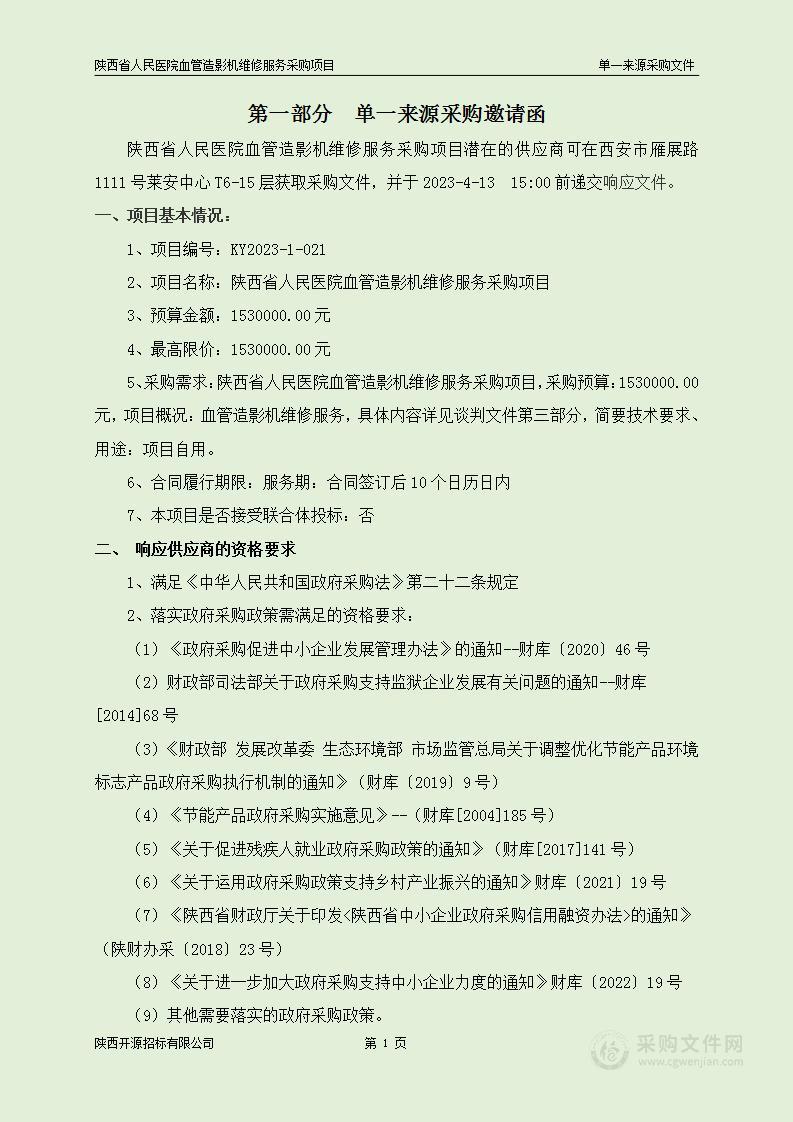 陕西省人民医院血管造影机维修服务采购项目

单一来源采购文件

第一部分　单一来源采购邀请函

陕西省人民医院血管造影机维修服务采购项目潜在的供应商可在西安市雁展路1111号莱安中心T6-15层获取采购文件，并于2023-4-13　15:00前递交响应文件。

一、项目基本情况：

1、项目编号：KY2023-1-021

2、项目名称：陕西省人民医院血管造影机维修服务采购项目

3、预算金额：1530000.00元

4、最高限价：1530000.00元

5、采购需求：陕西省人民医院血管造影机维修服务采购项目，采购预算：1530000.00元，项目概况：血管造影机维修服务，具体内容详见谈判文件第三部分，简要技术要求、用途：项目自用。

6、合同履行期限：服务期：合同签订后10个日历日内

7、本项目是否接受联合体投标：否

二、　响应供应商的资格要求

1、满足《中华人民共和国政府采购法》第二十二条规定

2、落实政府采购政策需满足的资格要求：

（1）《政府采购促进中小企业发展管理办法》的通知--财库〔2020〕46号

（2）财政部司法部关于政府采购支持监狱企业发展有关问题的通知--财库[2014]68号

（3）《财政部 发展改革委 生态环境部 市场监管总局关于调整优化节能产品环境标志产品政府采购执行机制的通知》（财库〔2019〕9号）

（4）《节能产品政府采购实施意见》--（财库[2004]185号）

（5）《关于促进残疾人就业政府采购政策的通知》（财库[2017]141号）

（6）《关于运用政府采购政策支持乡村产业振兴的通知》财库〔2021〕19号

（7）《陕西省财政厅关于印发<陕西省中小企业政府采购信用融资办法>的通知》（陕财办采〔2018〕23号）

（8）《关于进一步加大政府采购支持中小企业力度的通知》财库〔2022〕19号

（9）其他需要落实的政府采购政策。

陕西开源招标有限公司

第 1 页

采购文件网
www.cgwenjian.com